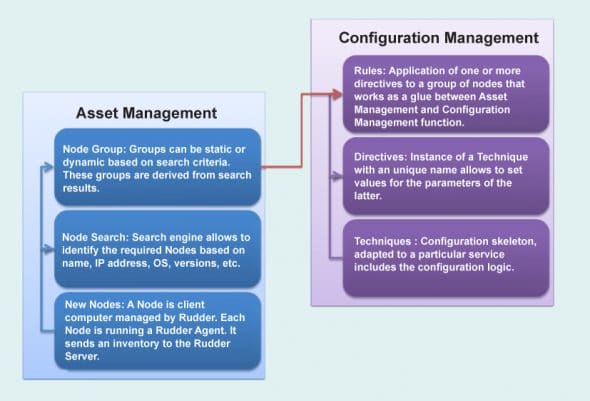 Asset Management

Node Group: Groups can be static or dynamic based on search criteria. These groups are derived from search results.

Node Search: Search engine allows to identify the required Nodes based on name, IP address, OS, versions, etc.

New Nodes: A Node is client computer managed by Rudder. Each Node is running a Rudder Agent. It sends an inventory to the Rudder Server.

Configuration Management

Rules: Application of one or more directives to a group of nodes that works as a glue between Asset Management and Configuration Management function.

Directives: Instance of a Technique with an unique name allows to set values for the parameters of the latter.

Techniques : Configuration skeleton, adapted to a particular service includes the configuration logic.